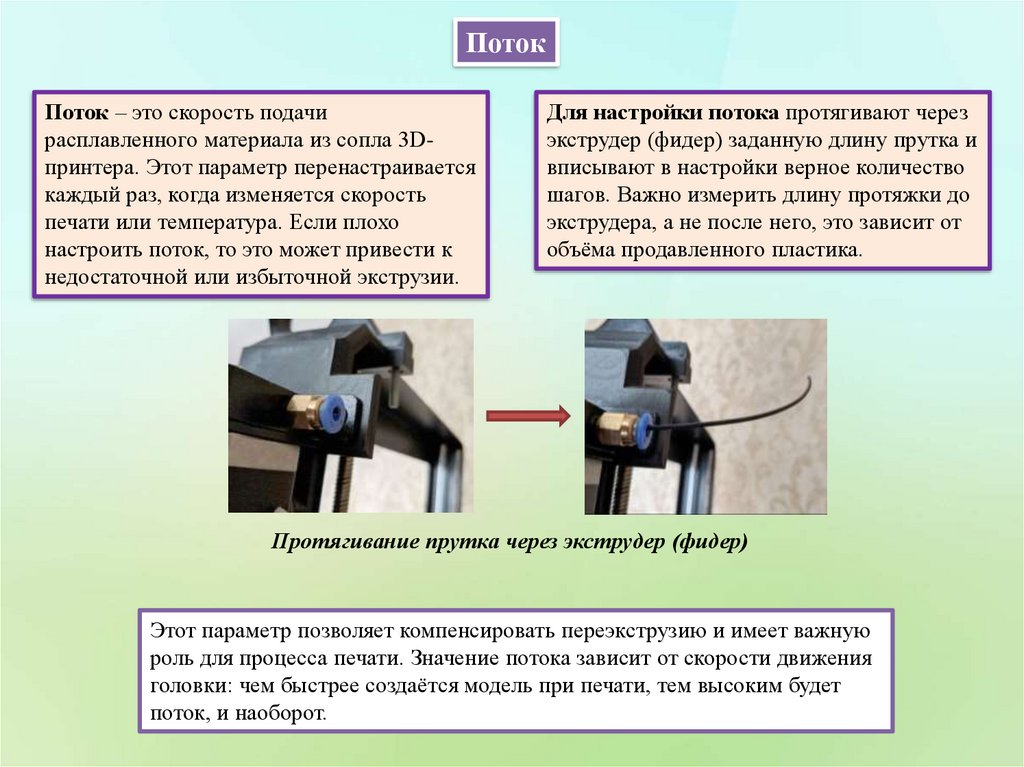 Поток

Поток – это скорость подачи расплавленного материала из сопла 3D-принтера. Этот параметр перенастраивается каждый раз, когда изменяется скорость печати или температура. Если плохо настроить поток, то это может привести к недостаточной или избыточной экструзии.

Для настройки потока протягивают через экструдер (фидер) заданную длину прутка и вписывают в настройки верное количество шагов. Важно измерить длину протяжки до экструдера, а не после него, это зависит от объёма продавленного пластика.

Протягивание прутка через экструдер (фидер)

Этот параметр позволяет компенсировать переэкструзию и имеет важную роль для процесса печати. Значение потока зависит от скорости движения головки: чем быстрее создаётся модель при печати, тем высоким будет поток, и наоборот.